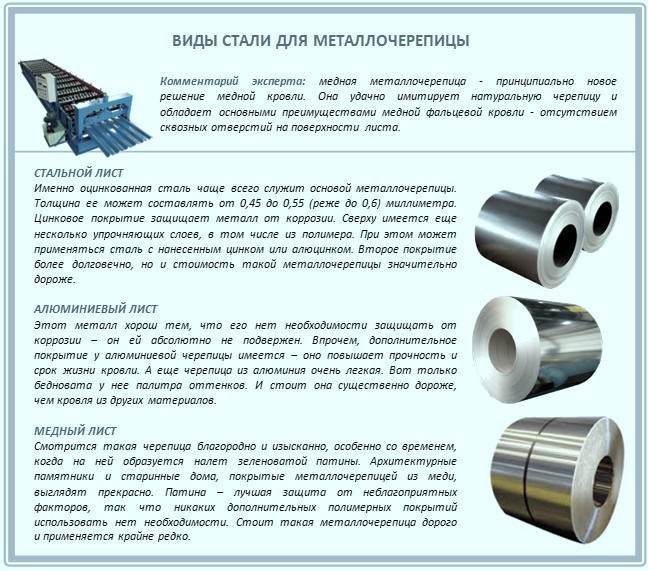 ВИДЫ СТАЛИ ДЛЯ МЕТАЛЛОЧЕРЕПИЦЫ

Комментарий эксперта: медная металлочерепица - принципиально новое решение медной кровли. Она удачно имитирует натуральную черепицу и обладает основными преимуществами медной фальцевой кровли - отсутствием сквозных отверстий на поверхности листа.

СТАЛЬНОЙ ЛИСТ
Именно оцинкованная сталь чаще всего служит основой металлочерепицы. Толщина ее может составлять от 0,45 до 0,55 (реже до 0,6) миллиметра. Цинковое покрытие защищает металл от коррозии. Сверху имеется еще несколько упрочняющих слоев, в том числе из полимера. При этом может применяться сталь с нанесенным цинком или алюцинком. Второе покрытие более долговечно, но и стоимость такой металлочерепицы значительно дороже.

АЛЮМИНИЕВЫЙ ЛИСТ
Этот металл хорош тем, что его нет необходимости защищать от коррозии – он ей абсолютно не подвержен. Впрочем, дополнительное покрытие у алюминиевой черепицы имеется – оно повышает прочность и срок жизни кровли. А еще черепица из алюминия очень легкая. Вот только бедновата у нее палитра оттенков. И стоит она существенно дороже, чем кровля из других материалов.

МЕДНЫЙ ЛИСТ
Смотрится такая черепица благородно и изысканно, особенно со временем, когда на ней образуется налет зеленоватой патины. Архитектурные памятники и старинные дома, покрытые металлочерепицей из меди, выглядят прекрасно. Патина – лучшая защита от неблагоприятных факторов, так что никаких дополнительных полимерных покрытий использовать нет необходимости. Стоит такая металлочерепица дорого и применяется крайне редко.